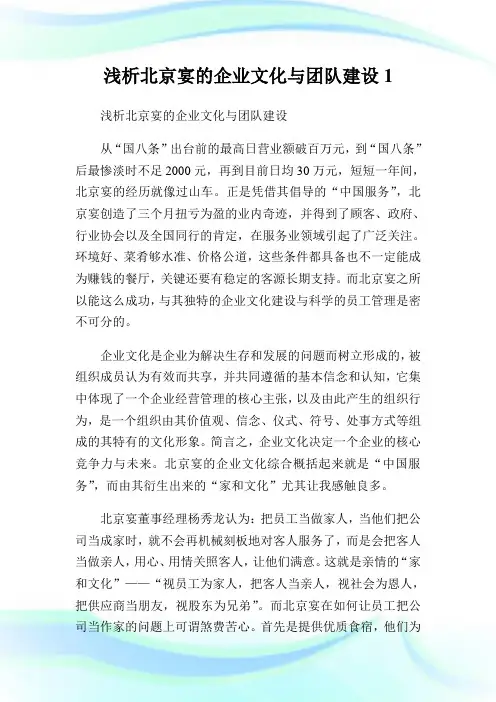 浅析北京宴的企业文化与团队建设 1

浅析北京宴的企业文化与团队建设

从“国八条”出台前的最高日营业额破百万元，到“国八条”后最惨淡时不足 2000 元，再到目前日均 30 万元，短短一年间，北京宴的经历就像过山车。正是凭借其倡导的“中国服务”，北京宴创造了三个月扭亏为盈的业内奇迹，并得到了顾客、政府、行业协会以及全国同行的肯定，在服务业领域引起了广泛关注。环境好、菜肴够水准、价格公道，这些条件都具备也不一定能成为赚钱的餐厅，关键还要有稳定的客源长期支持。而北京宴之所以能这么成功，与其独特的企业文化建设与科学的员工管理是密不可分的。

企业文化是企业为解决生存和发展的问题而树立形成的，被组织成员认为有效而共享，并共同遵循的基本信念和认知，它集中体现了一个企业经营管理的核心主张，以及由此产生的组织行为，是一个组织由其价值观、信念、仪式、符号、处事方式等组成的其特有的文化形象。简言之，企业文化决定一个企业的核心竞争力与未来。北京宴的企业文化综合概括起来就是“中国服务”，而由其衍生出来的“家和文化”尤其让我感触良多。

北京宴董事经理杨秀龙认为：把员工当做家人，当他们把公司当成家时，就不会再机械刻板地对客人服务了，而是会把客人当做亲人，用心、用情关照客人，让他们满意。这就是亲情的“家和文化”——“视员工为家人，把客人当亲人，视社会为恩人，把供应商当朋友，视股东为兄弟”。而北京宴在如何让员工把公司当作家的问题上可谓煞费苦心。首先是提供优质食宿，他们为